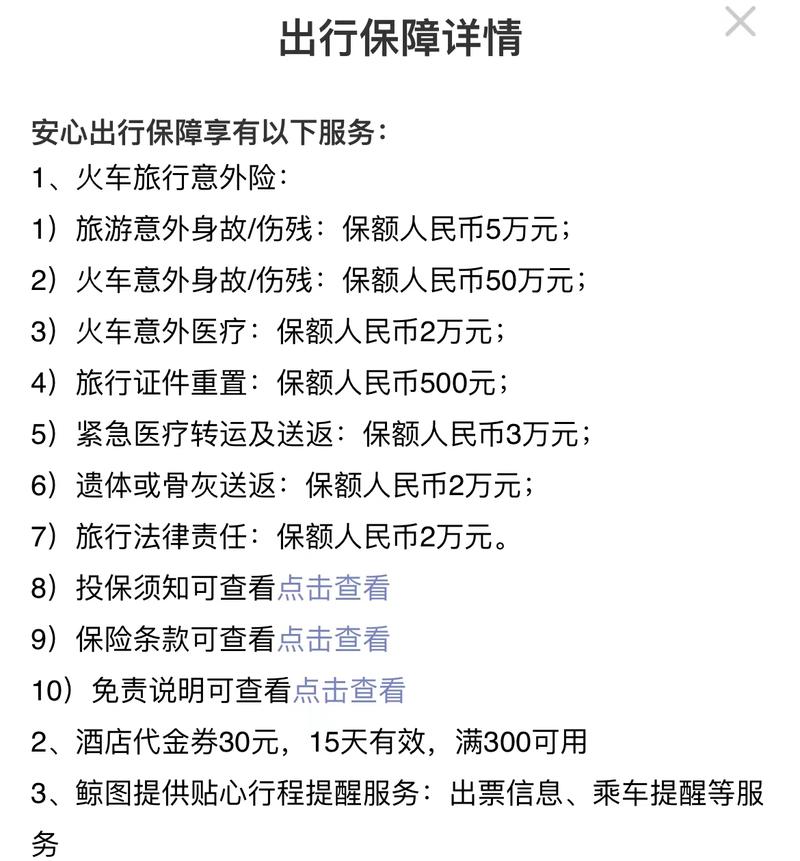 出行保障详情

安心出行保障享有以下服务：
1、火车旅行意外险：
1）旅游意外身故/伤残：保额人民币5万元；
2）火车意外身故/伤残：保额人民币50万元；
3）火车意外医疗：保额人民币2万元；
4）旅行证件重置：保额人民币500元；
5）紧急医疗转运及送返：保额人民币3万元；
6）遗体或骨灰送返：保额人民币2万元；
7）旅行法律责任：保额人民币2万元。
8）投保须知可查看点击查看
9）保险条款可查看点击查看
10）免责说明可查看点击查看
2、酒店代金券30元，15天有效，满300可用
3、鲸图提供贴心行程提醒服务：出票信息、乘车提醒等服务